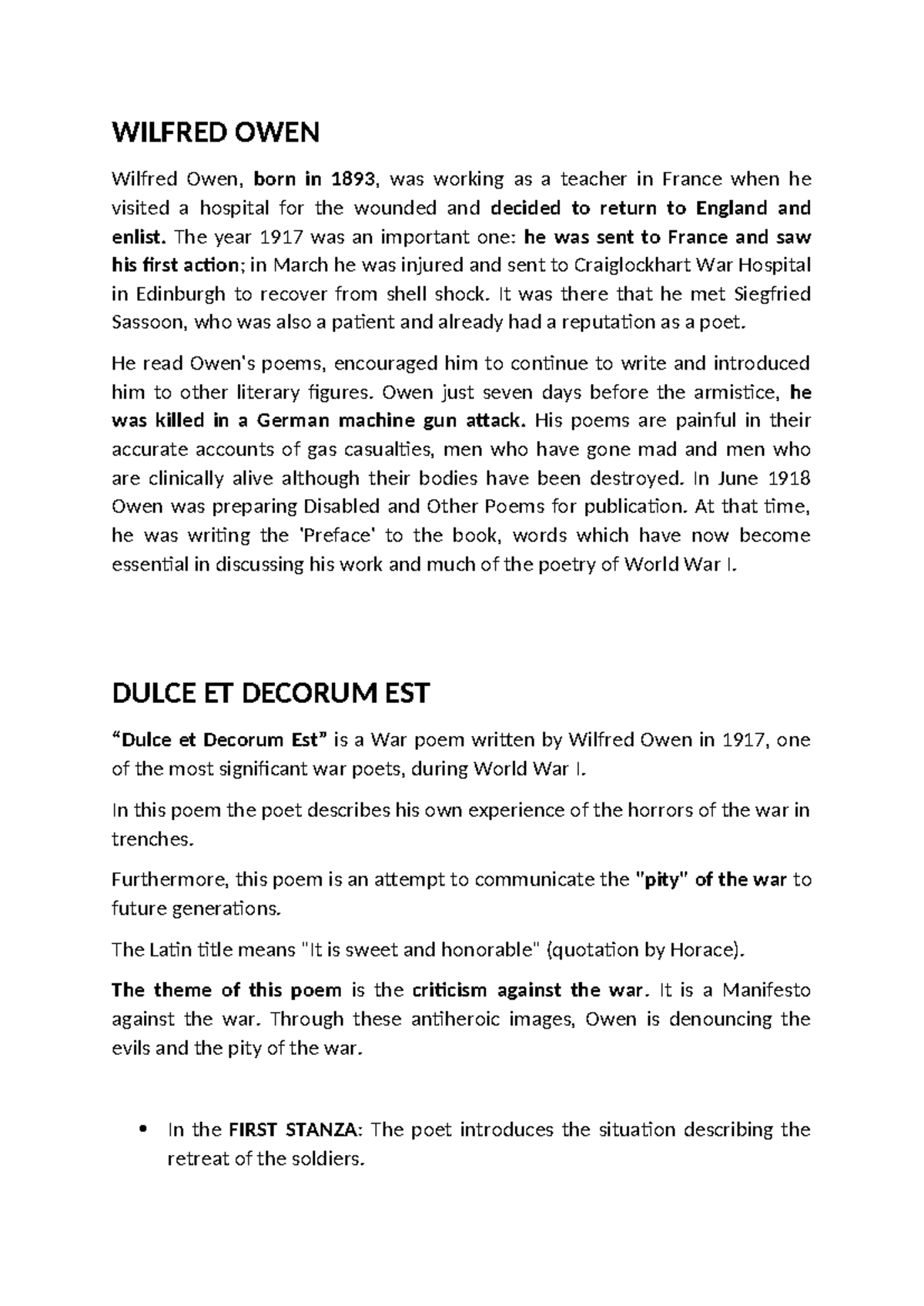 WILFRED OWEN

Wilfred Owen, born in 1893, was working as a teacher in France when he visited a hospital for the wounded and decided to return to England and enlist. The year 1917 was an important one: he was sent to France and saw his first action; in March he was injured and sent to Craiglockhart War Hospital in Edinburgh to recover from shell shock. It was there that he met Siegfried Sassoon, who was also a patient and already had a reputation as a poet.

He read Owen's poems, encouraged him to continue to write and introduced him to other literary figures. Owen just seven days before the armistice, he was killed in a German machine gun attack. His poems are painful in their accurate accounts of gas casualties, men who have gone mad and men who are clinically alive although their bodies have been destroyed. In June 1918 Owen was preparing Disabled and Other Poems for publication. At that time, he was writing the 'Preface' to the book, words which have now become essential in discussing his work and much of the poetry of World War I.

DULCE ET DECORUM EST

“Dulce et Decorum Est” is a War poem written by Wilfred Owen in 1917, one of the most significant war poets, during World War I.

In this poem the poet describes his own experience of the horrors of the war in trenches.

Furthermore, this poem is an attempt to communicate the "pity" of the war to future generations.

The Latin title means "It is sweet and honorable" (quotation by Horace).

The theme of this poem is the criticism against the war. It is a Manifesto against the war. Through these antiheroic images, Owen is denouncing the evils and the pity of the war.

• In the FIRST STANZA: The poet introduces the situation describing the retreat of the soldiers.